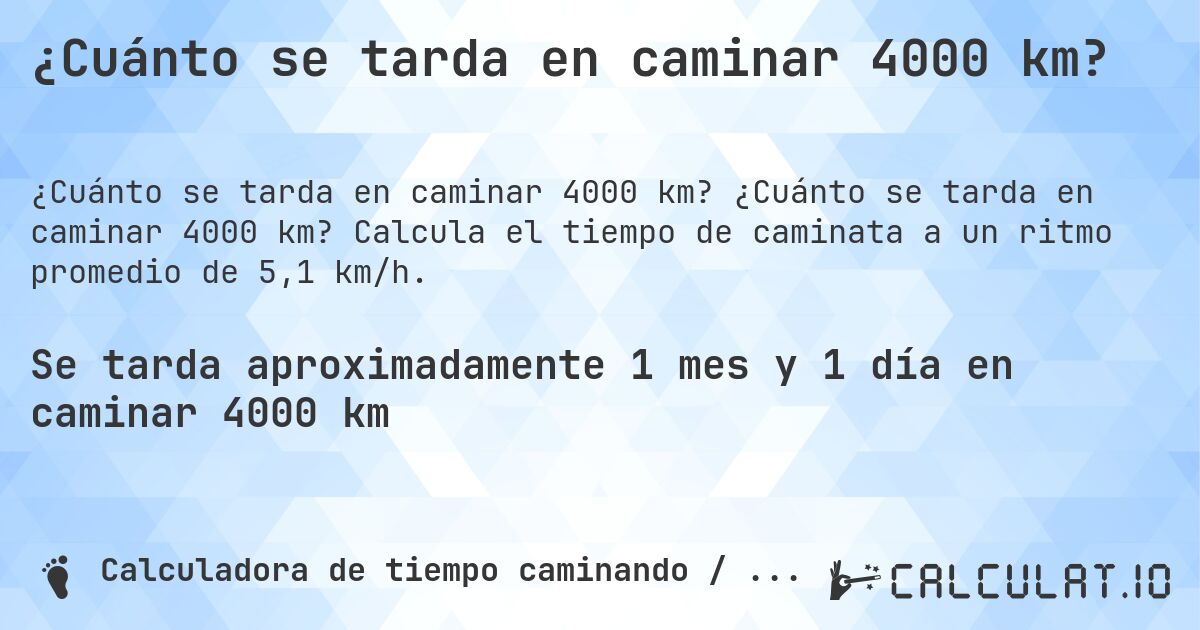 ¿Cuánto se tarda en caminar 4000 km?

¿Cuánto se tarda en caminar 4000 km? ¿Cuánto se tarda en caminar 4000 km? Calcula el tiempo de caminata a un ritmo promedio de 5,1 km/h.

Se tarda aproximadamente 1 mes y 1 día en caminar 4000 km

Calculadora de tiempo caminando / ...

CALCULAT.IO